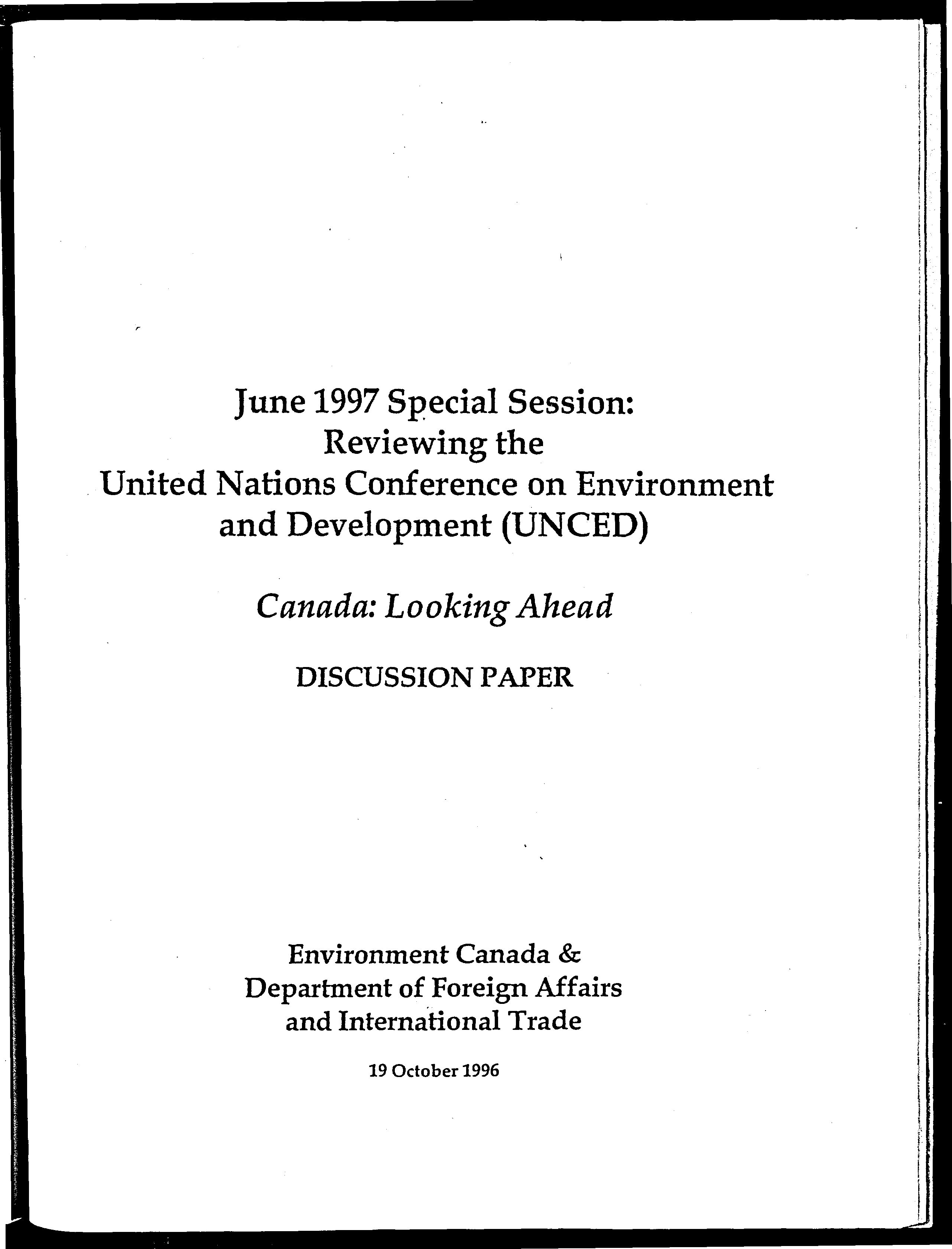 June 1997 Special Session:
Reviewing the
United Nations Conference on Environment and Development (UNCED)

Canada: Looking Ahead

DISCUSSION PAPER

Environment Canada &
Department of Foreign Affairs and International Trade

19 October 1996